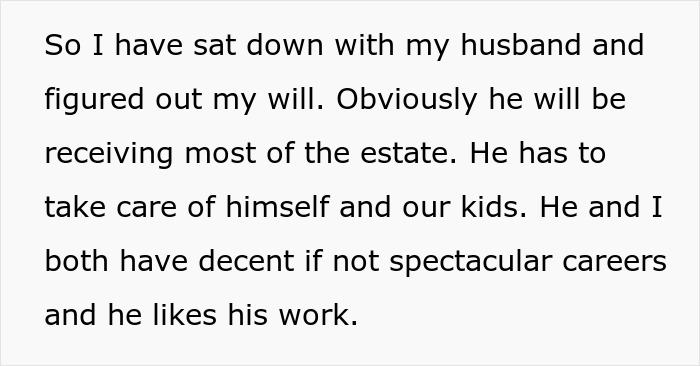 So I have sat down with my husband and figured out my will. Obviously he will be receiving most of the estate. He has to take care of himself and our kids. He and I both have decent if not spectacular careers and he likes his work.